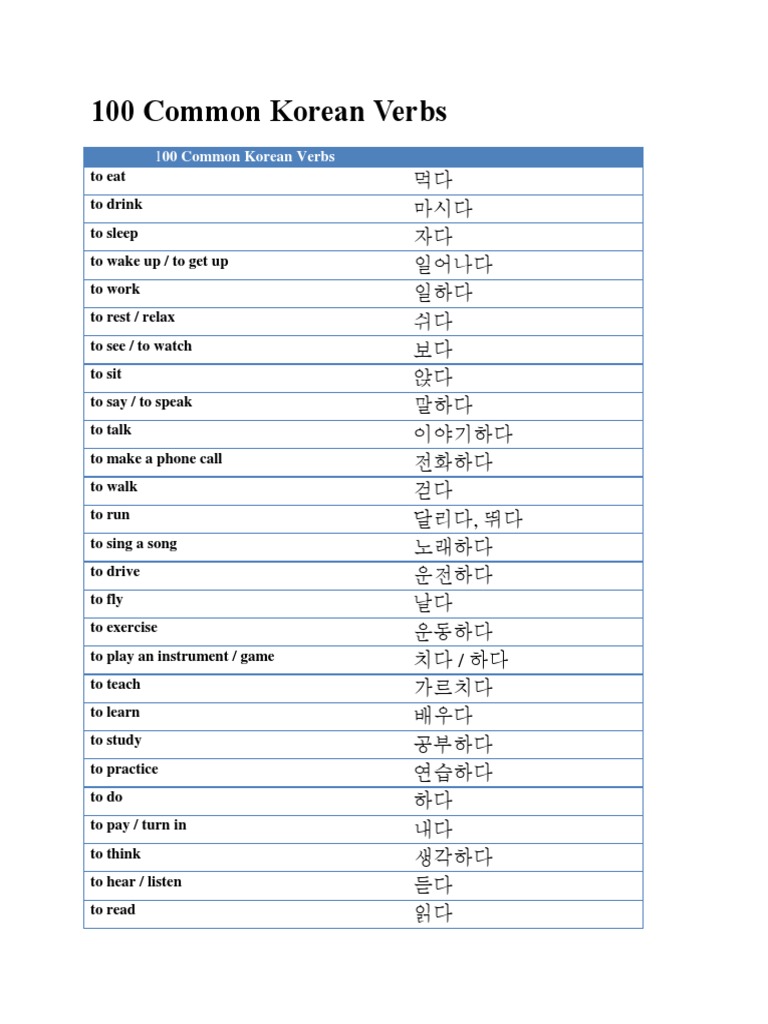 100 Common Korean Verbs

| 100 Common Korean Verbs | |
|---|---|
| to eat | 먹다 |
| to drink | 마시다 |
| to sleep | 자다 |
| to wake up / to get up | 일어나다 |
| to work | 일하다 |
| to rest / relax | 쉬다 |
| to see / to watch | 보다 |
| to sit | 앉다 |
| to say / to speak | 말하다 |
| to talk | 이야기하다 |
| to make a phone call | 전화하다 |
| to walk | 걷다 |
| to run | 달리다, 뛰다 |
| to sing a song | 노래하다 |
| to drive | 운전하다 |
| to fly | 날다 |
| to exercise | 운동하다 |
| to play an instrument / game | 치다 / 하다 |
| to teach | 가르치다 |
| to learn | 배우다 |
| to study | 공부하다 |
| to practice | 연습하다 |
| to do | 하다 |
| to pay / turn in | 내다 |
| to think | 생각하다 |
| to hear / listen | 듣다 |
| to read | 읽다 |